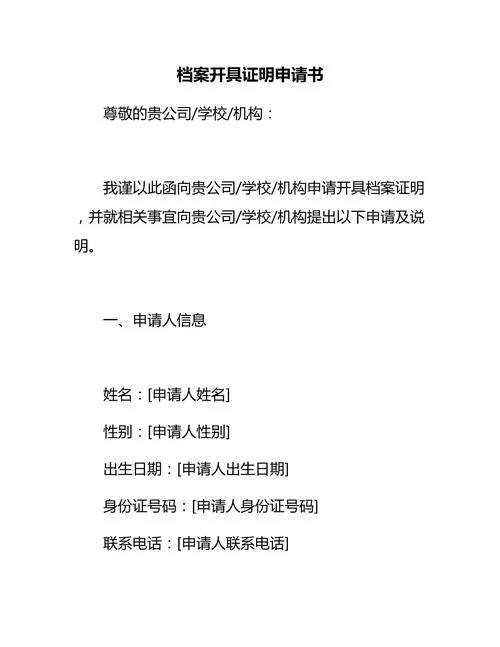 档案开具证明申请书

尊敬的贵公司/学校/机构：

我谨以此函向贵公司/学校/机构申请开具档案证明，并就相关事宜向贵公司/学校/机构提出以下申请及说明。

一、申请人信息

姓名：[申请人姓名]

性别：[申请人性别]

出生日期：[申请人出生日期]

身份证号码：[申请人身份证号码]

联系电话：[申请人联系电话]